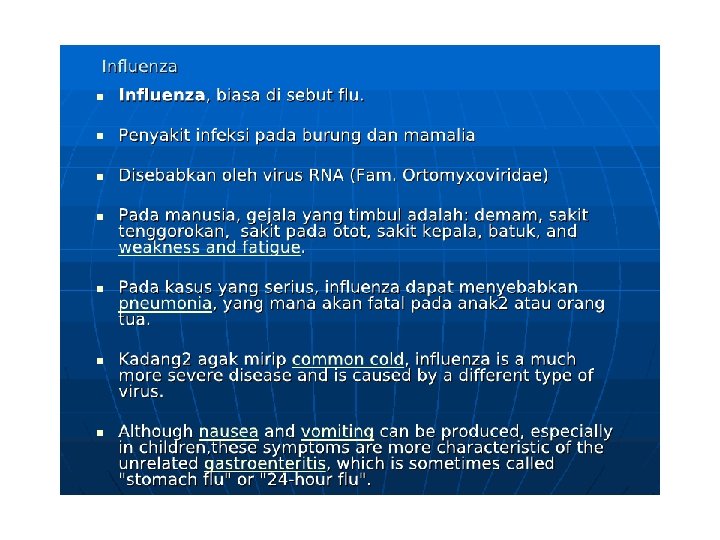 Influenza

• Influenza, biasa di sebut flu.

• Penyakit infeksi pada burung dan mamalia

• Disebabkan oleh virus RNA (Fam. Ortomyxoviridae)

• Pada manusia, gejala yang timbul adalah: demam, sakit tenggorokan, sakit pada otot, sakit kepala, batuk, and weakness and fatigue.

• Pada kasus yang serius, influenza dapat menyebabkan pneumonia, yang mana akan fatal pada anak2 atau orang tua.

• Kadang2 agak mirip common cold, influenza is a much more severe disease and is caused by a different type of virus.

• Although nausea and vomiting can be produced, especially in children,these symptoms are more characteristic of the unrelated gastroenteritis, which is sometimes called "stomach flu" or "24-hour flu".